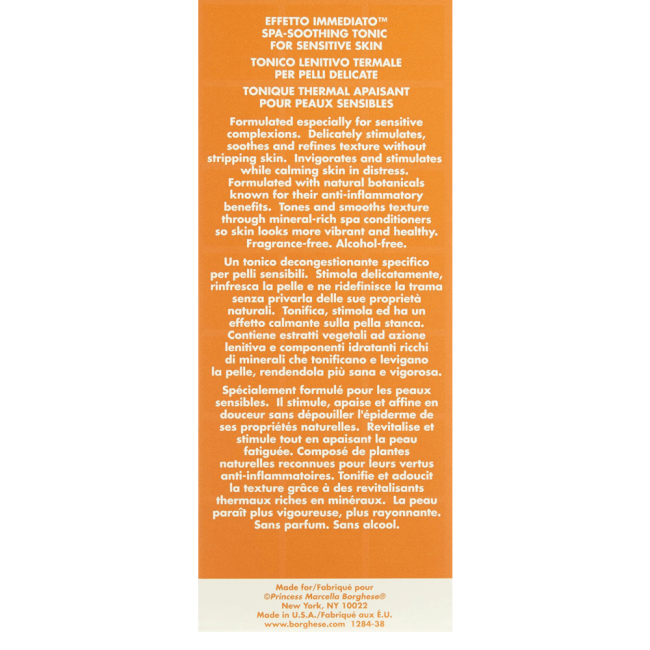 EFFETTO IMMEDIATO™
SPA-SOOTHING TONIC
FOR SENSITIVE SKIN

TONICO LENITIVO TERMALE
PER PELLI DELICATE

TONIQUE THERMAL APAISANT
POUR PEAUX SENSIBLES

Formulated especially for sensitive complexions. Delicately stimulates, soothes and refines texture without stripping skin. Invigorates and stimulates while calming skin in distress. Formulated with natural botanicals known for their anti-inflammatory benefits. Tones and smooths texture through mineral-rich spa conditioners so skin looks more vibrant and healthy. Fragrance-free. Alcohol-free.

Un tonico decongestionante specifico per pelli sensibili. Stimola delicatamente, rinfresca la pelle e ne ridefinisce la trama senza privarla delle sue proprietà naturali. Tonifica, stimola ed ha un effetto calmante sulla pella stanca. Contiene estratti vegetali ad azione lenitiva e componenti idratanti ricchi di minerali che tonificano e levigano la pelle, rendendola più sana e vigorosa.

Spécialement formulé pour les peaux sensibles. Il stimule, apaise et affine en douceur sans dépouiller l'épiderme de ses propriétés naturelles. Revitalise et stimule tout en apaisant la peau fatiguée. Composé de plantes naturelles reconnues pour leurs vertus anti-inflammatoires. Tonifie et adoucit la texture grâce à des revitalisants thermaux riches en minéraux. La peau paraît plus vigoureuse, plus rayonnante. Sans parfum. Sans alcool.

Made for/Fabriqué pour
©Princess Marcella Borghese®
New York, NY 10022
Made in U.S.A./Fabriqué aux É.U.
www.borghese.com 1284-38